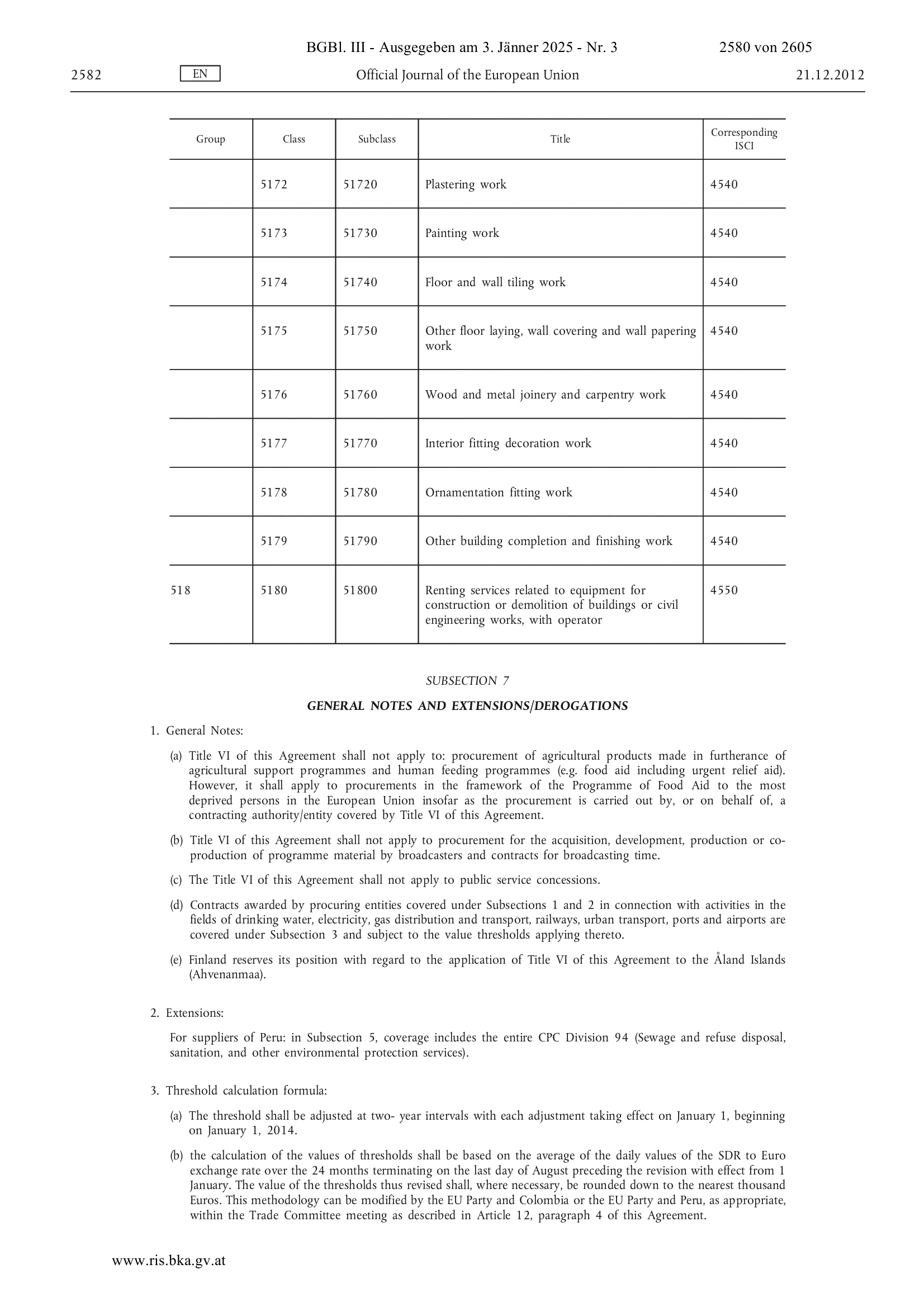 BGBl. III - Ausgegeben am 3. Jänner 2025 - Nr. 3 2580 von 2605

2582 EN Official Journal of the European Union 21.12.2012

| Group | Class | Subclass | Title | Corresponding ISCI |
|---|---|---|---|---|
| | 5172 | 51720 | Plastering work | 4540 |
| | 5173 | 51730 | Painting work | 4540 |
| | 5174 | 51740 | Floor and wall tiling work | 4540 |
| | 5175 | 51750 | Other floor laying, wall covering and wall papering work | 4540 |
| | 5176 | 51760 | Wood and metal joinery and carpentry work | 4540 |
| | 5177 | 51770 | Interior fitting decoration work | 4540 |
| | 5178 | 51780 | Ornamentation fitting work | 4540 |
| | 5179 | 51790 | Other building completion and finishing work | 4540 |
| 518 | 5180 | 51800 | Renting services related to equipment for construction or demolition of buildings or civil engineering works, with operator | 4550 |

SUBSECTION 7

GENERAL NOTES AND EXTENSIONS/DEROGATIONS

1. General Notes:

(a) Title VI of this Agreement shall not apply to: procurement of agricultural products made in furtherance of agricultural support programmes and human feeding programmes (e.g. food aid including urgent relief aid). However, it shall apply to procurements in the framework of the Programme of Food Aid to the most deprived persons in the European Union insofar as the procurement is carried out by, or on behalf of, a contracting authority/entity covered by Title VI of this Agreement.

(b) Title VI of this Agreement shall not apply to procurement for the acquisition, development, production or co-production of programme material by broadcasters and contracts for broadcasting time.

(c) The Title VI of this Agreement shall not apply to public service concessions.

(d) Contracts awarded by procuring entities covered under Subsections 1 and 2 in connection with activities in the fields of drinking water, electricity, gas distribution and transport, railways, urban transport, ports and airports are covered under Subsection 3 and subject to the value thresholds applying thereto.

(e) Finland reserves its position with regard to the application of Title VI of this Agreement to the Åland Islands (Ahvenanmaa).

2. Extensions:

For suppliers of Peru: in Subsection 5, coverage includes the entire CPC Division 94 (Sewage and refuse disposal, sanitation, and other environmental protection services).

3. Threshold calculation formula:

(a) The threshold shall be adjusted at two- year intervals with each adjustment taking effect on January 1, beginning on January 1, 2014.

(b) the calculation of the values of thresholds shall be based on the average of the daily values of the SDR to Euro exchange rate over the 24 months terminating on the last day of August preceding the revision with effect from 1 January. The value of the thresholds thus revised shall, where necessary, be rounded down to the nearest thousand Euros. This methodology can be modified by the EU Party and Colombia or the EU Party and Peru, as appropriate, within the Trade Committee meeting as described in Article 12, paragraph 4 of this Agreement.

www.ris.bka.gv.at